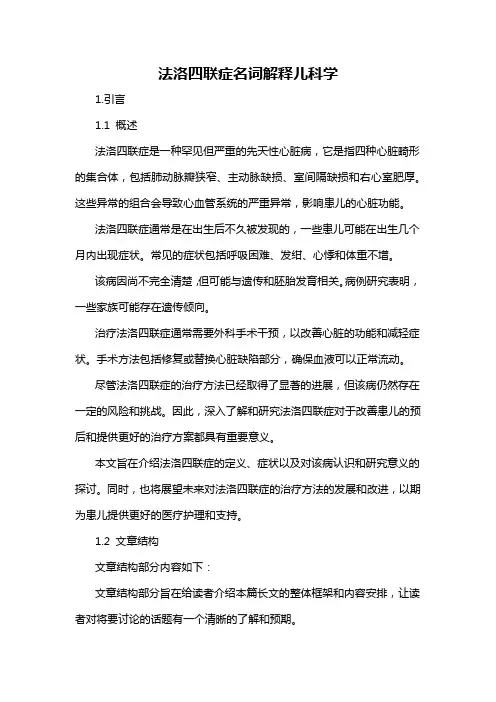 法洛四联症名词解释儿科学

1.引言

1.1 概述

法洛四联症是一种罕见但严重的先天性心脏病，它是指四种心脏畸形的集合体，包括肺动脉瓣狭窄、主动脉缺损、室间隔缺损和右心室肥厚。这些异常的组合会导致心血管系统的严重异常，影响患儿的心脏功能。

法洛四联症通常是在出生后不久被发现的，一些患儿可能在出生几个月内出现症状。常见的症状包括呼吸困难、发绀、心悸和体重不增。

该病因尚不完全清楚，但可能与遗传和胚胎发育相关。病例研究表明，一些家族可能存在遗传倾向。

治疗法洛四联症通常需要外科手术干预，以改善心脏的功能和减轻症状。手术方法包括修复或替换心脏缺陷部分，确保血液可以正常流动。

尽管法洛四联症的治疗方法已经取得了显著的进展，但该病仍然存在一定的风险和挑战。因此，深入了解和研究法洛四联症对于改善患儿的预后和提供更好的治疗方案都具有重要意义。

本文旨在介绍法洛四联症的定义、症状以及对该病认识和研究意义的探讨。同时，也将展望未来对法洛四联症的治疗方法的发展和改进，以期为患儿提供更好的医疗护理和支持。

1.2 文章结构

文章结构部分内容如下：

文章结构部分旨在给读者介绍本篇长文的整体框架和内容安排，让读者对将要讨论的话题有一个清晰的了解和预期。